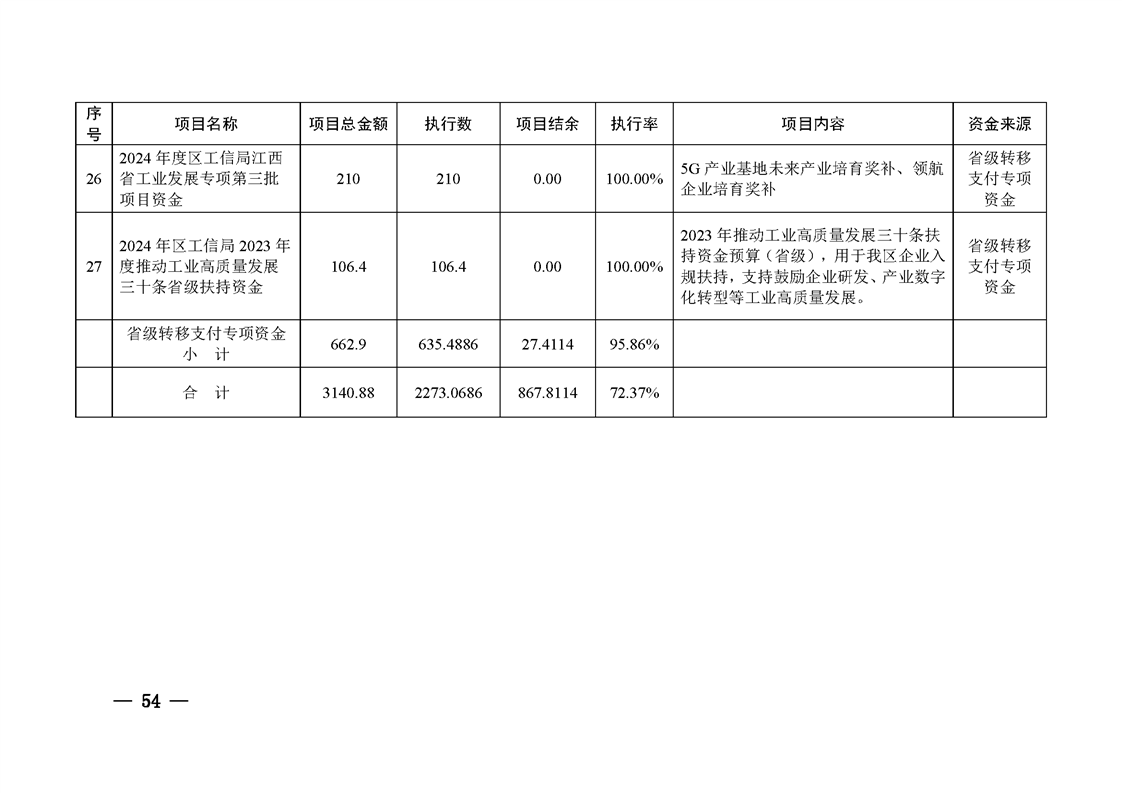 | 序号 | 项目名称 | 项目总金额 | 执行数 | 项目结余 | 执行率 | 项目内容 | 资金来源 |
|---|---|---|---|---|---|---|---|
| 26 | 2024 年度区工信局江西省工业发展专项第三批项目资金 | 210 | 210 | 0.00 | 100.00% | 5G 产业基地未来产业培育奖补、领航企业培育奖补 | 省级转移支付专项资金 |
| 27 | 2024 年区工信局 2023 年度推动工业高质量发展三十条省级扶持资金 | 106.4 | 106.4 | 0.00 | 100.00% | 2023 年推动工业高质量发展三十条扶持资金预算（省级），用于我区企业入规扶持，支持鼓励企业研发、产业数字化转型等工业高质量发展。 | 省级转移支付专项资金 |
| | 省级转移支付专项资金小 计 | 662.9 | 635.4886 | 27.4114 | 95.86% | | |
| | 合 计 | 3140.88 | 2273.0686 | 867.8114 | 72.37% | | |

— 54 —